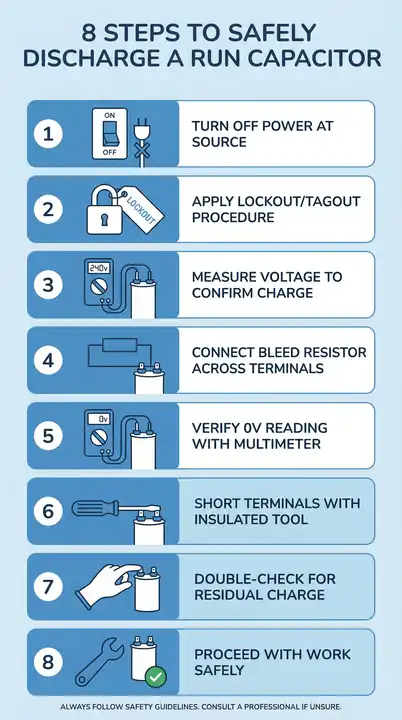 8 STEPS TO SAFELY DISCHARGE A RUN CAPACITOR

1 ON OFF TURN OFF POWER AT SOURCE

2 LOCKOUT APPLY LOCKOUT/TAGOUT PROCEDURE

3 240v MEASURE VOLTAGE TO CONFIRM CHARGE

4 CONNECT BLEED RESISTOR ACROSS TERMINALS

5 0v VERIFY 0V READING WITH MULTIMETER

6 SHORT TERMINALS WITH INSULATED TOOL

7 DOUBLE-CHECK FOR RESIDUAL CHARGE

8 PROCEED WITH WORK SAFELY

ALWAYS FOLLOW SAFETY GUIDELINES. CONSULT A PROFESSIONAL IF UNSURE.